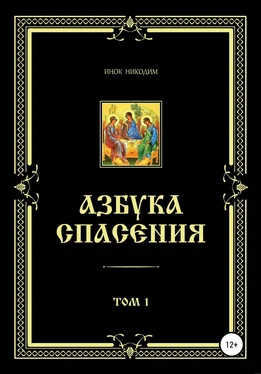 ИНОК НИКОДИМ

АЗБУКА СПАСЕНИЯ

ТОМ 1

12+